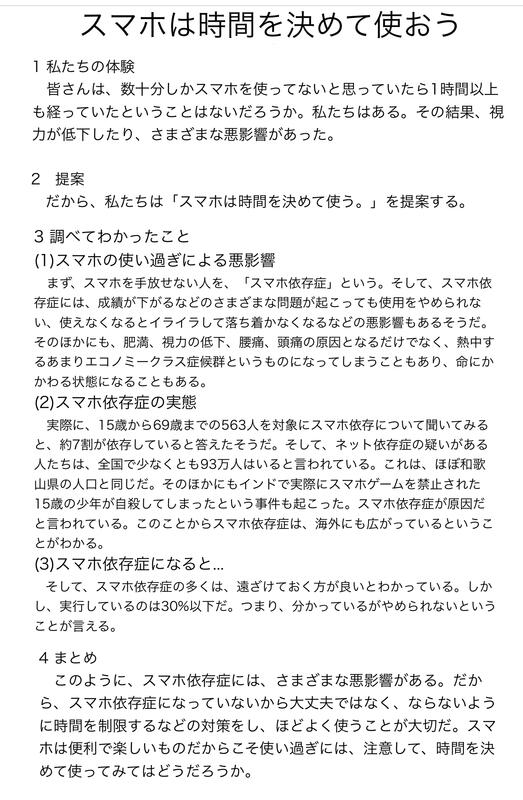 スマホは時間を決めて使おう

1 私たちの体験

皆さんは、数十分しかスマホを使ってないと思っていたら1時間以上も経っていたということはないだろうか。私たちはある。その結果、視力が低下したり、さまざまな悪影響があった。

2 提案

だから、私たちは「スマホは時間を決めて使う。」を提案する。

3 調べてわかったこと

(1)スマホの使い過ぎによる悪影響

まず、スマホを手放せない人を、「スマホ依存症」という。そして、スマホ依存症には、成績が下がるなどのさまざまな問題が起こっても使用をやめられない、使えなくなるとイライラして落ち着かなくなるなどの悪影響もあるそうだ。そのほかにも、肥満、視力の低下、腰痛、頭痛の原因となるだけでなく、熱中するあまりエコノミークラス症候群というものになってしまうこともあり、命にかかわる状態になることもある。

(2)スマホ依存症の実態

実際に、15歳から69歳までの563人を対象にスマホ依存について聞いてみると、約7割が依存していると答えたそうだ。そして、ネット依存症の疑いがある人たちは、全国で少なくとも93万人はいると言われている。これは、ほぼ和歌山県の人口と同じだ。そのほかにもインドで実際にスマホゲームを禁止された15歳の少年が自殺してしまったという事件も起こった。スマホ依存症が原因だと言われている。このことからスマホ依存症は、海外にも広がっているということがわかる。

(3)スマホ依存症になると…

そして、スマホ依存症の多くは、遠ざけておく方が良いとわかっている。しかし、実行しているのは30%以下だ。つまり、分かっているがやめられないということが言える。

4 まとめ

このように、スマホ依存症には、さまざまな悪影響がある。だから、スマホ依存症になっていないから大丈夫ではなく、ならないように時間を制限するなどの対策をし、ほどよく使うことが大切だ。スマホは便利で楽しいものだからこそ使い過ぎには、注意して、時間を決めて使ってみてはどうだろうか。